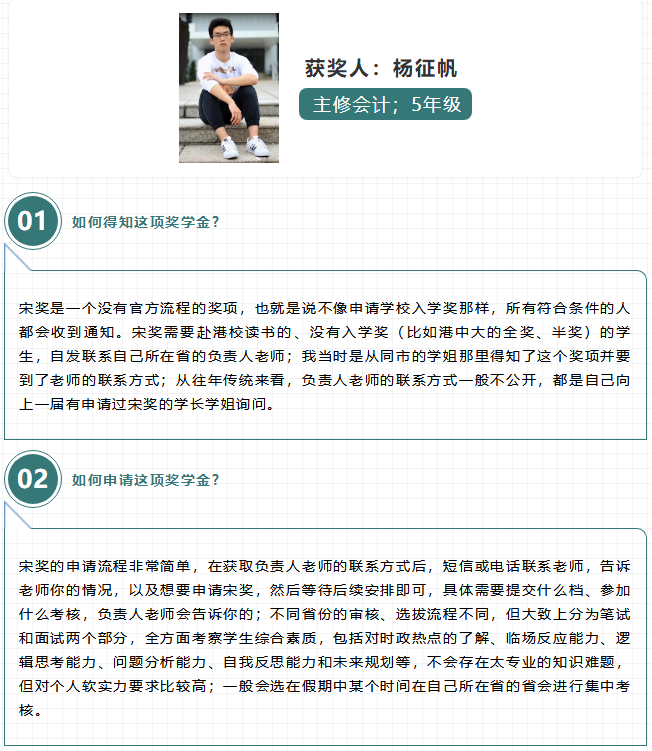 获奖人：杨征帆

主修会计；5年级

01 如何得知这项奖学金？

宋奖是一个没有官方流程的奖项，也就是说不像申请学校入学奖那样，所有符合条件的人都会收到通知。宋奖需要赴港校读书的、没有入学奖（比如港中大的全奖、半奖）的学生，自发联系自己所在省的负责人老师；我当时是从同市的学姐那里得知了这个奖项并要到了老师的联系方式；从往年传统来看，负责人老师的联系方式一般不公开，都是自己向上一届有申请过宋奖的学长学姐询问。

02 如何申请这项奖学金？

宋奖的申请流程非常简单，在获取负责人老师的联系方式后，短信或电话联系老师，告诉老师你的情况，以及想要申请宋奖，然后等待后续安排即可，具体需要提交什么档、参加什么考核，负责人老师会告诉你的；不同省份的审核、选拔流程不同，但大致上分为笔试和面试两个部分，全方面考察学生综合素质，包括对时政热点的了解、临场反应能力、逻辑思考能力、问题分析能力、自我反思能力和未来规划等，不会存在太专业的知识难题，但对个人软实力要求比较高；一般会选在假期中某个时间在自己所在省的省会进行集中考核。